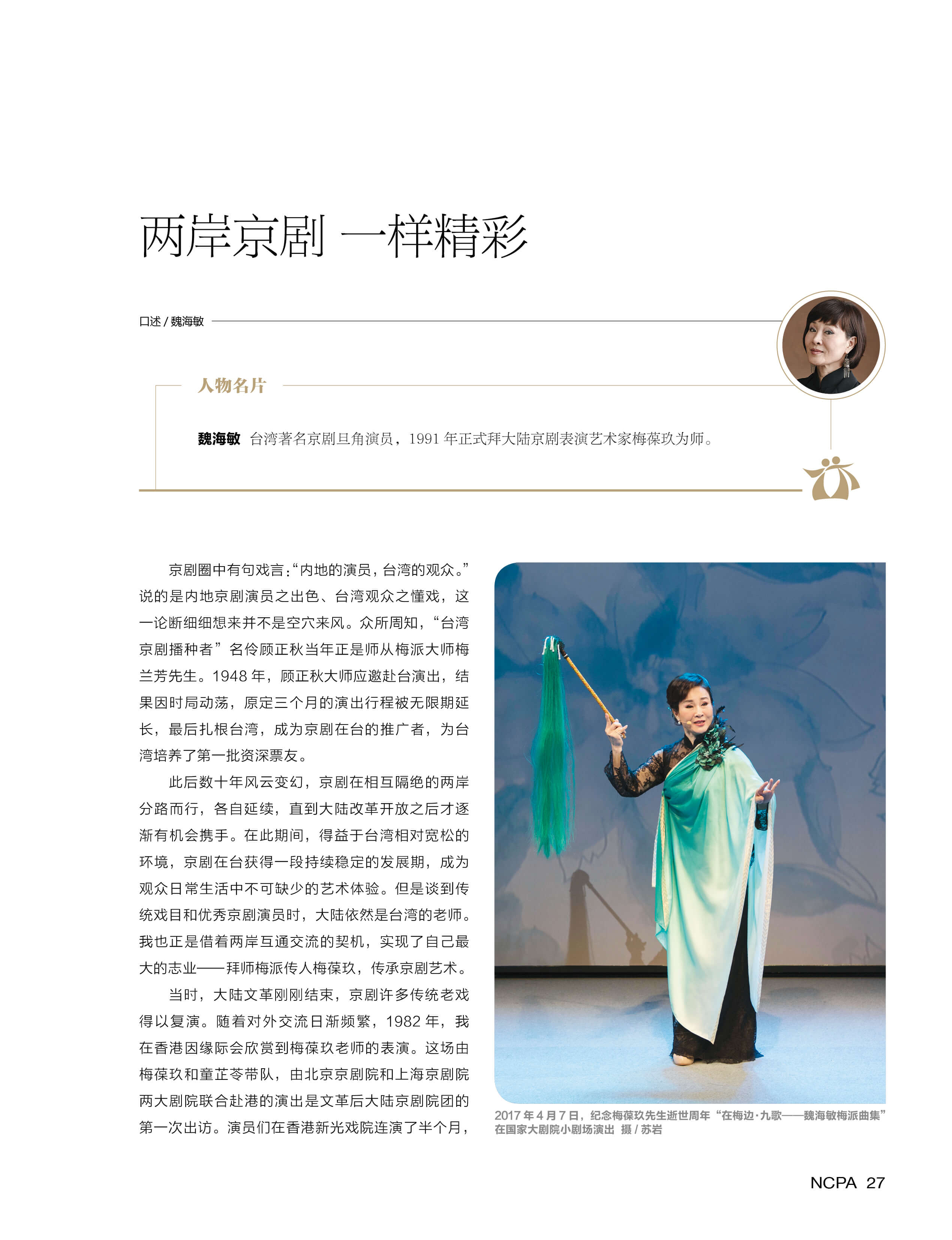 两岸京剧 一样精彩

口述 / 魏海敏

人物名片

魏海敏 台湾著名京剧旦角演员，1991 年正式拜大陆京剧表演艺术家梅葆玖为师。

京剧圈中有句戏言：“内地的演员，台湾的观众。”说的是内地京剧演员之出色、台湾观众之懂戏，这一论断细细想来并不是空穴来风。众所周知，“台湾京剧播种者”名伶顾正秋当年正是师从梅派大师梅兰芳先生。1948 年，顾正秋大师应邀赴台演出，结果因时局动荡，原定三个月的演出行程被无限期延长，最后扎根台湾，成为京剧在台的推广者，为台湾培养了第一批资深票友。

此后数十年风云变幻，京剧在相互隔绝的两岸分路而行，各自延续，直到大陆改革开放之后才逐渐有机会携手。在此期间，得益于台湾相对宽松的环境，京剧在台获得一段持续稳定的发展期，成为观众日常生活中不可缺少的艺术体验。但是谈到传统戏目和优秀京剧演员时，大陆依然是台湾的老师。我也正是借着两岸互通交流的契机，实现了自己最大的志业——拜师梅派传人梅葆玖，传承京剧艺术。

当时，大陆文革刚刚结束，京剧许多传统老戏得以复演。随着对外交流日渐频繁，1982 年，我在香港因缘际会欣赏到梅葆玖老师的表演。这场由梅葆玖和童芷苓带队，由北京京剧院和上海京剧院两大剧院联合赴港的演出是文革后大陆京剧院团的第一次出访。演员们在香港新光戏院连演了半个月，

2017 年 4 月 7 日，纪念梅葆玖先生逝世周年“在梅边·九歌——魏海敏梅派曲集”在国家大剧院小剧场演出 摄 / 苏岩

NCPA 27